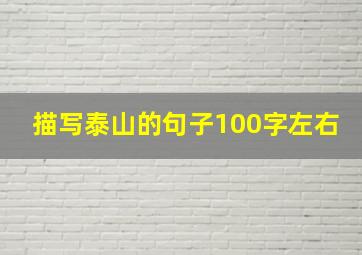 描写泰山的句子100字左右